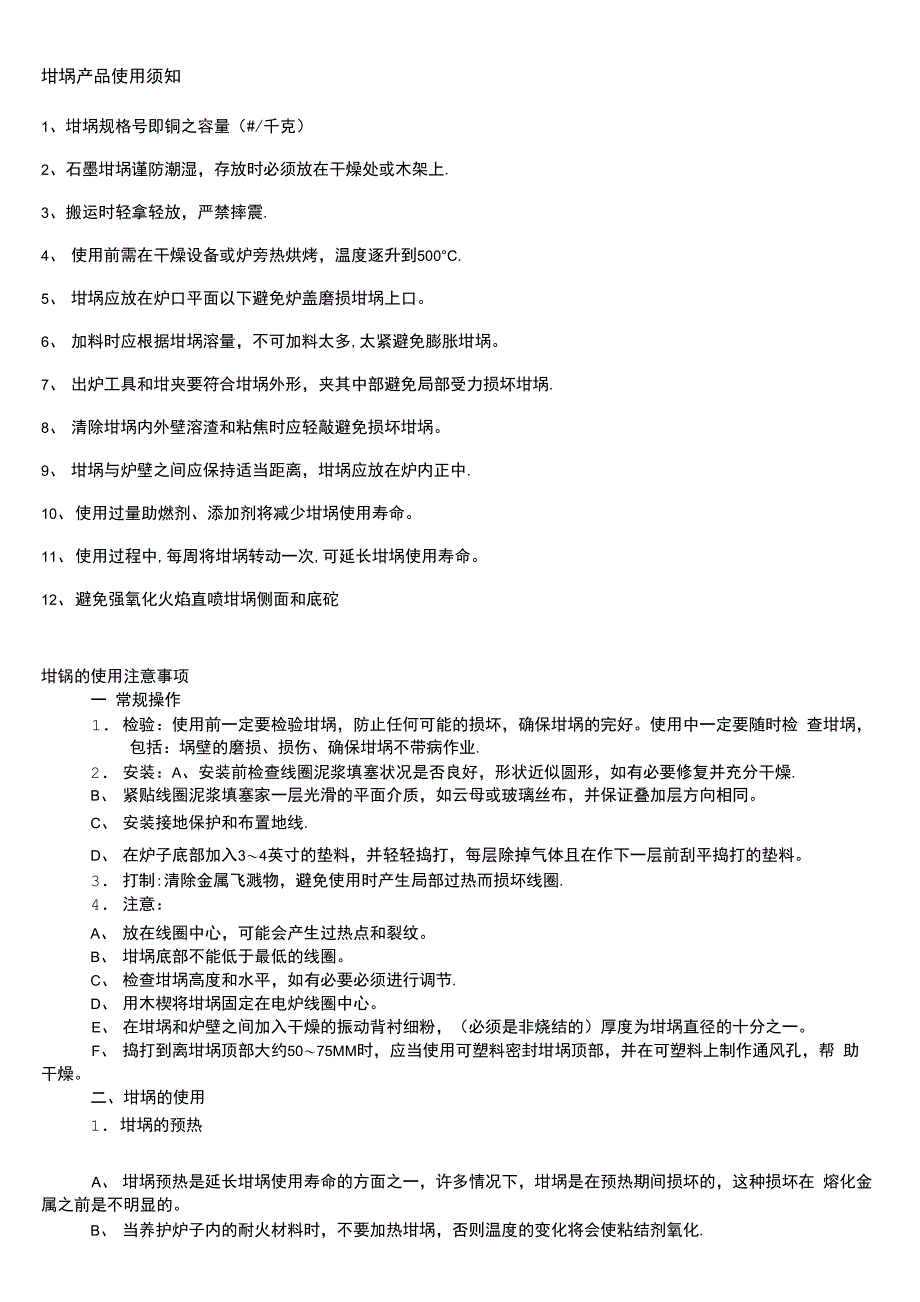 坩埚产品使用须知

1、坩埚规格号即铜之容量（#/千克）

2、石墨坩埚谨防潮湿，存放时必须放在干燥处或木架上.

3、搬运时轻拿轻放，严禁摔震.

4、 使用前需在干燥设备或炉旁热烘烤，温度逐升到500°C.

5、 坩埚应放在炉口平面以下避免炉盖磨损坩埚上口。

6、 加料时应根据坩埚溶量，不可加料太多,太紧避免膨胀坩埚。

7、 出炉工具和坩夹要符合坩埚外形，夹其中部避免局部受力损坏坩埚.

8、 清除坩埚内外壁溶渣和粘焦时应轻敲避免损坏坩埚。

9、 坩埚与炉壁之间应保持适当距离，坩埚应放在炉内正中.

10、使用过量助燃剂、添加剂将减少坩埚使用寿命。

11、使用过程中,每周将坩埚转动一次,可延长坩埚使用寿命。

12、避免强氧化火焰直喷坩埚侧面和底砣

坩锅的使用注意事项

一 常规操作

1. 检验：使用前一定要检验坩埚，防止任何可能的损坏，确保坩埚的完好。使用中一定要随时检 查坩埚，包括：埚壁的磨损、损伤、确保坩埚不带病作业.

2. 安装：A、安装前检查线圈泥浆填塞状况是否良好，形状近似圆形，如有必要修复并充分干燥.

B、 紧贴线圈泥浆填塞家一层光滑的平面介质，如云母或玻璃丝布，并保证叠加层方向相同。

C、 安装接地保护和布置地线.

D、 在炉子底部加入3~4英寸的垫料，并轻轻捣打，每层除掉气体且在作下一层前刮平捣打的垫料。

3. 打制:清除金属飞溅物，避免使用时产生局部过热而损坏线圈.

4. 注意：

A、 放在线圈中心，可能会产生过热点和裂纹。

B、 坩埚底部不能低于最低的线圈。

C、 检查坩埚高度和水平，如有必要必须进行调节.

D、 用木楔将坩埚固定在电炉线圈中心。

E、 在坩埚和炉壁之间加入干燥的振动背衬细粉，（必须是非烧结的）厚度为坩埚直径的十分之一。

F、 捣打到离坩埚顶部大约50~75MM时，应当使用可塑料密封坩埚顶部，并在可塑料上制作通风孔，帮 助干燥。

二、坩埚的使用

1. 坩埚的预热

A、 坩埚预热是延长坩埚使用寿命的方面之一，许多情况下，坩埚是在预热期间损坏的，这种损坏在 熔化金属之前是不明显的。

B、 当养护炉子内的耐火材料时，不要加热坩埚，否则温度的变化将会使粘结剂氧化.